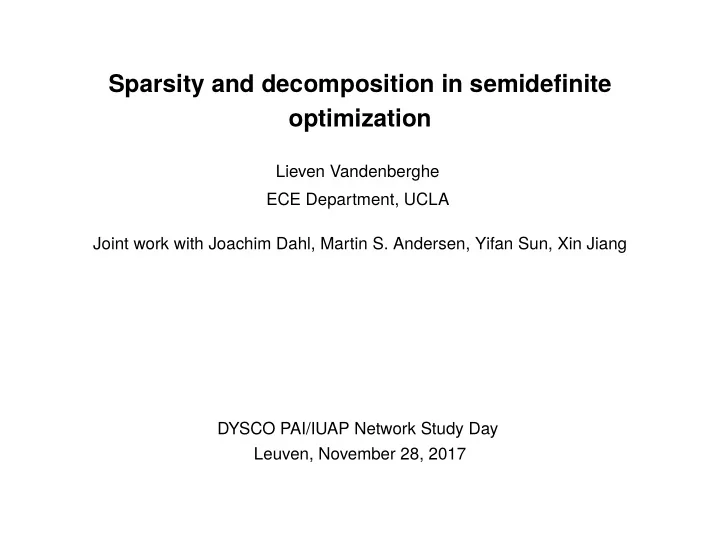 Sparsity and decomposition in semidefinite optimization

Lieven Vandenberghe
ECE Department, UCLA

Joint work with Joachim Dahl, Martin S. Andersen, Yifan Sun, Xin Jiang

DYSCO PAI/IUAP Network Study Day
Leuven, November 28, 2017